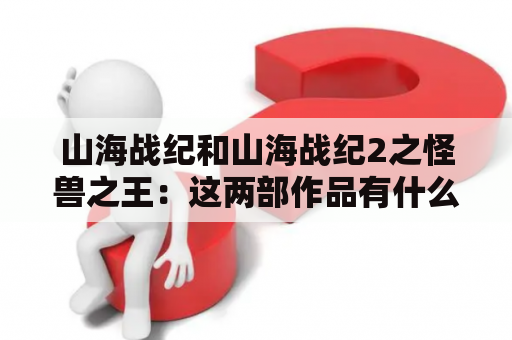 山海战纪和山海战纪2之怪兽之王：这两部作品有什么